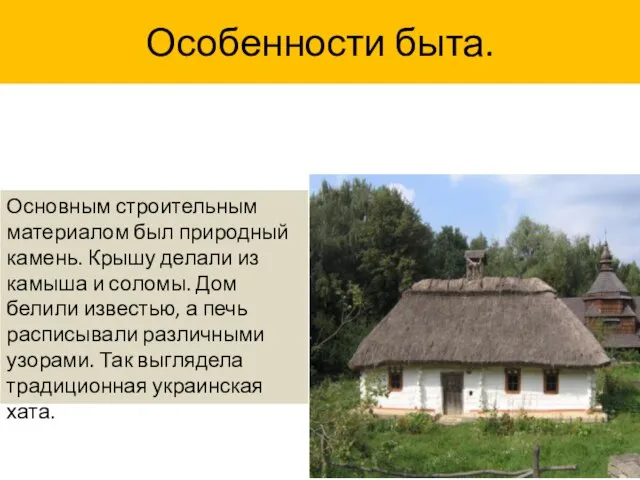 Особенности быта.

Основным строительным материалом был природный камень. Крышу делали из камыша и соломы. Дом белили известью, а печь расписывали различными узорами. Так выглядела традиционная украинская хата.